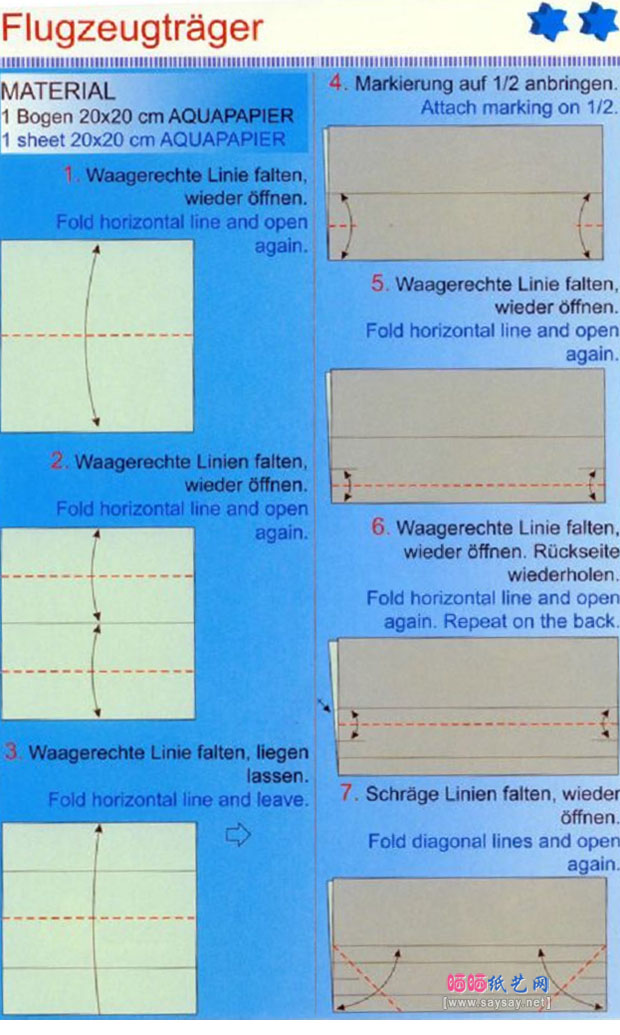 Flugzeugträger

MATERIAL
1 Bogen 20x20 cm AQUAPAPIER
1 sheet 20x20 cm AQUAPAPIER

1. Waagerechte Linie falten, wieder öffnen.
Fold horizontal line and open again.

2. Waagerechte Linien falten, wieder öffnen.
Fold horizontal line and open again.

3. Waagerechte Linie falten, liegen lassen.
Fold horizontal line and leave.

4. Markierung auf 1/2 anbringen.
Attach marking on 1/2.

5. Waagerechte Linie falten, wieder öffnen.
Fold horizontal line and open again.

6. Waagerechte Linie falten, wieder öffnen. Rückseite wiederholen.
Fold horizontal line and open again. Repeat on the back.

7. Schräge Linien falten, wieder öffnen.
Fold diagonal lines and open again.

晒晒纸艺网
[www.saysay.net]